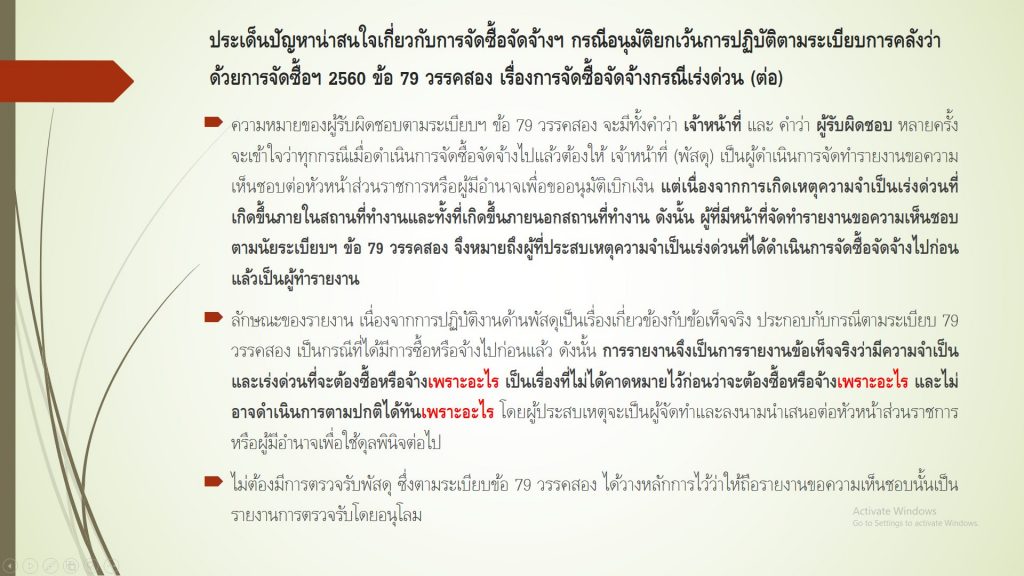 ประเด็นปัญหาน่าสนใจเกี่ยวกับการจัดซื้อจัดจ้างฯ กรณีอนุมัติยกเว้นการปฏิบัติตามระเบียบการคลังว่าด้วยการจัดซื้อฯ 2560 ข้อ 79 วรรคสอง เรื่องการจัดซื้อจัดจ้างกรณีเร่งด่วน (ต่อ)

ความหมายของผู้รับผิดชอบตามระเบียบฯ ข้อ 79 วรรคสอง จะมีทั้งคำว่า เจ้าหน้าที่ และ คำว่า ผู้รับผิดชอบ หลายครั้งจะเข้าใจว่าทุกกรณีเมื่อดำเนินการจัดซื้อจัดจ้างไปแล้วต้องให้ เจ้าหน้าที่ (พัสดุ) เป็นผู้ดำเนินการจัดทำรายงานขอความเห็นชอบต่อหัวหน้าส่วนราชการหรือผู้มีอำนาจเพื่อขออนุมัติเบิกเงิน แต่เนื่องจากการเกิดเหตุความจำเป็นเร่งด่วนที่เกิดขึ้นภายในสถานที่ทำงานและทั้งที่เกิดขึ้นภายนอกสถานที่ทำงาน ดังนั้น ผู้ที่มีหน้าที่จัดทำรายงานขอความเห็นชอบตามนัยระเบียบฯ ข้อ 79 วรรคสอง จึงหมายถึงผู้ที่ประสบเหตุความจำเป็นเร่งด่วนที่ได้ดำเนินการจัดซื้อจัดจ้างไปก่อนแล้วเป็นผู้ทำรายงาน

ลักษณะของรายงาน เนื่องจากการปฏิบัติงานด้านพัสดุเป็นเรื่องเกี่ยวข้องกับข้อเท็จจริง ประกอบกับกรณีตามระเบียบ 79 วรรคสอง เป็นกรณีที่ได้มีการซื้อหรือจ้างไปก่อนแล้ว ดังนั้น การรายงานจึงเป็นการรายงานข้อเท็จจริงว่ามีความจำเป็นและเร่งด่วนที่จะต้องซื้อหรือจ้างเพราะอะไร เป็นเรื่องที่ไม่ได้คาดหมายไว้ก่อนว่าจะต้องซื้อหรือจ้างเพราะอะไร และไม่อาจดำเนินการตามปกติได้ทันเพราะอะไร โดยผู้ประสบเหตุจะเป็นผู้จัดทำและลงนามนำเสนอต่อหัวหน้าส่วนราชการหรือผู้มีอำนาจเพื่อใช้ดุลพินิจต่อไป

ไม่ต้องมีการตรวจรับพัสดุ ซึ่งตามระเบียบข้อ 79 วรรคสอง ได้วางหลักการไว้ว่าให้ถือรายงานขอความเห็นชอบนั้นเป็นรายงานการตรวจรับโดยอนุโลม

Activate Windows
Go to Settings to activate Windows.